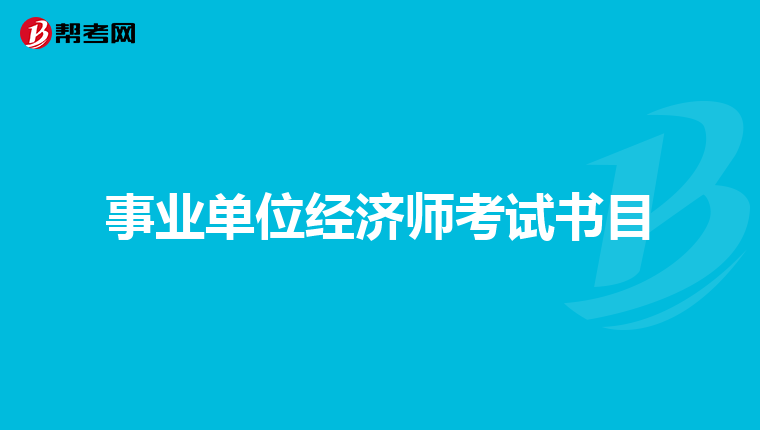 帮考网

事业单位经济师考试书目